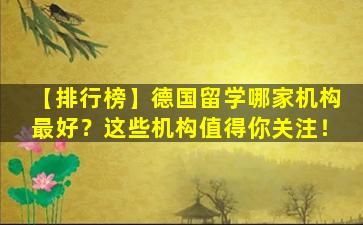 【排行榜】德国留学哪家机构最好？这些机构值得你关注！